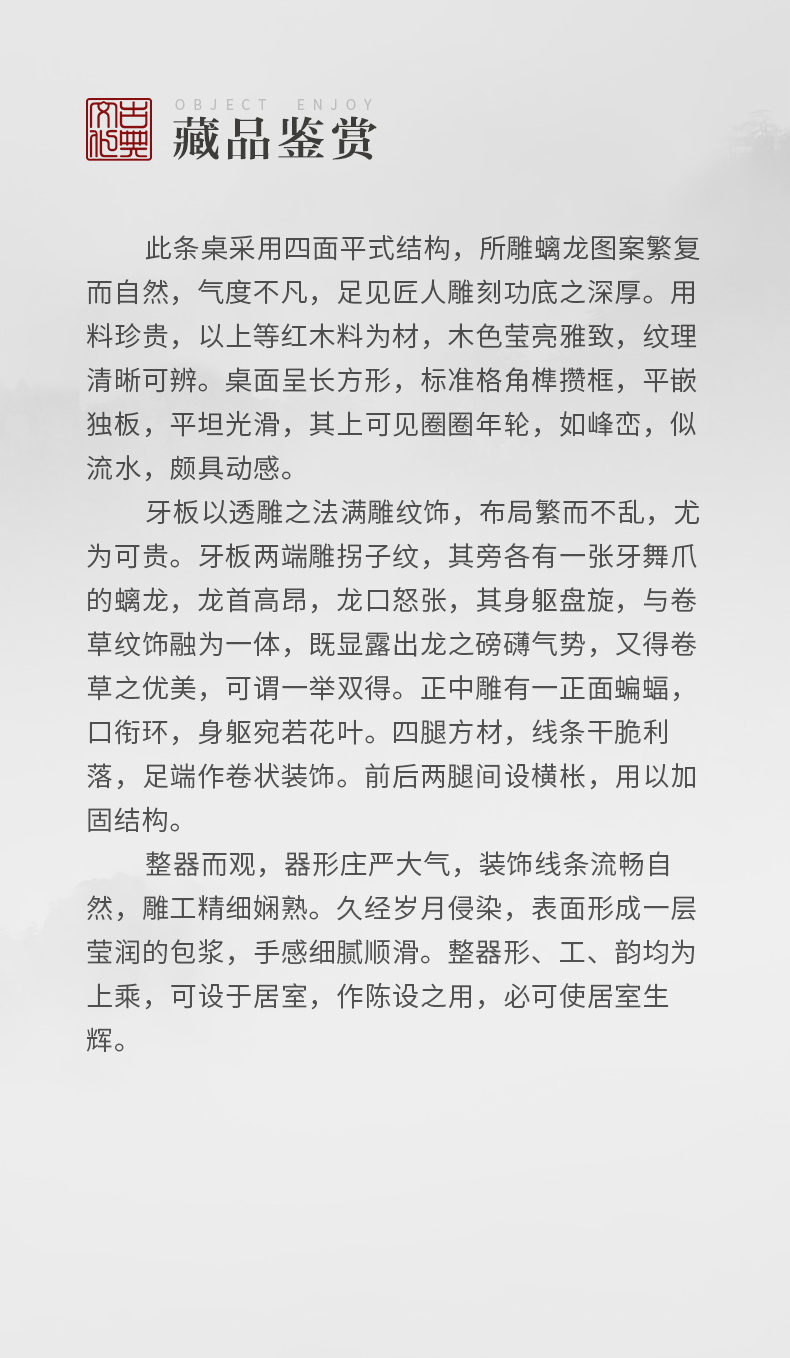 古典文化

OBJECT ENJOY
藏品鉴赏

此条桌采用四面平式结构，所雕螭龙图案繁复而自然，气度不凡，足见匠人雕刻功底之深厚。用料珍贵，以上等红木料为材，木色莹亮雅致，纹理清晰可辨。桌面呈长方形，标准格角榫攒框，平嵌独板，平坦光滑，其上可见圈圈年轮，如峰峦，似流水，颇具动感。

牙板以透雕之法满雕纹饰，布局繁而不乱，尤为可贵。牙板两端雕拐子纹，其旁各有一张牙舞爪的螭龙，龙首高昂，龙口怒张，其身躯盘旋，与卷草纹饰融为一体，既显露出龙之磅礴气势，又得卷草之优美，可谓一举双得。正中雕有一正面蝙蝠，口衔环，身躯宛若花叶。四腿方材，线条干脆利落，足端作卷状装饰。前后两腿间设横枨，用以加固结构。

整器而观，器形庄严大气，装饰线条流畅自然，雕工精细娴熟。久经岁月侵染，表面形成一层莹润的包浆，手感细腻顺滑。整器形、工、韵均为上乘，可设于居室，作陈设之用，必可使居室生辉。